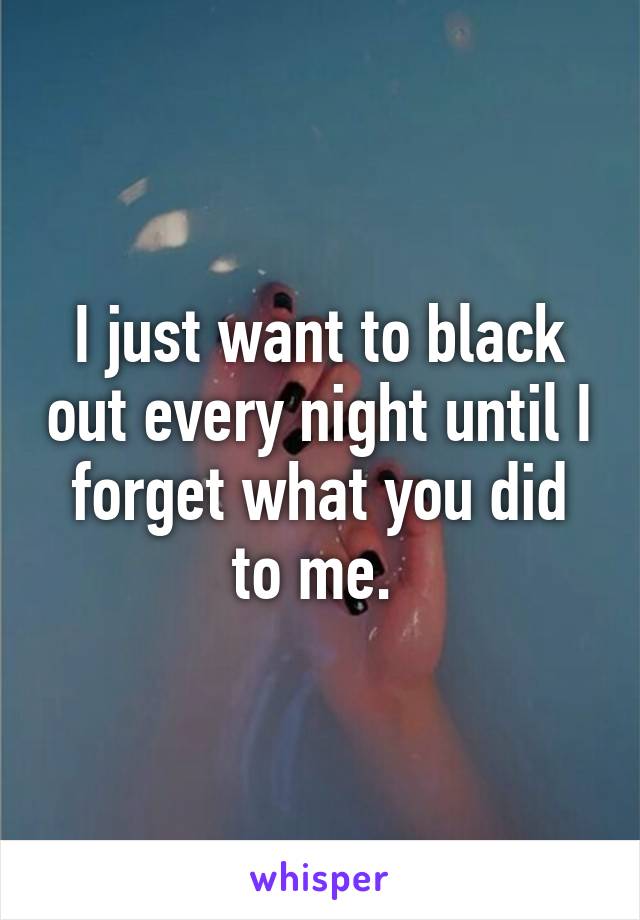 I just want to black out every night until I forget what you did to me.

whisper